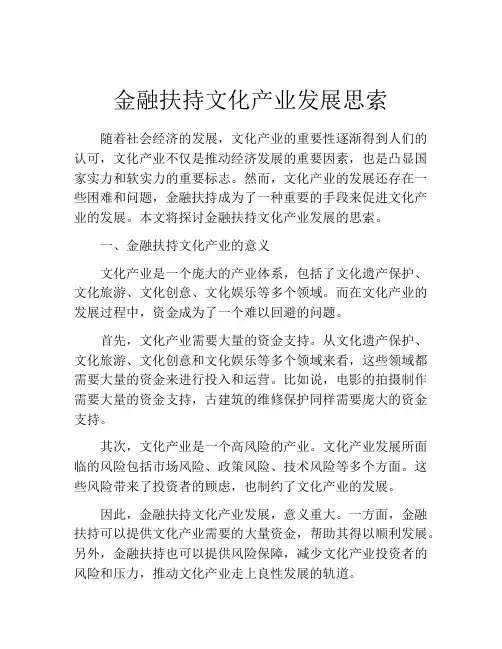 金融扶持文化产业发展思索

随着社会经济的发展，文化产业的重要性逐渐得到人们的认可，文化产业不仅是推动经济发展的重要因素，也是凸显国家实力和软实力的重要标志。然而，文化产业的发展还存在一些困难和问题，金融扶持成为了一种重要的手段来促进文化产业的发展。本文将探讨金融扶持文化产业发展的思索。

一、金融扶持文化产业的意义

文化产业是一个庞大的产业体系，包括了文化遗产保护、文化旅游、文化创意、文化娱乐等多个领域。而在文化产业的发展过程中，资金成为了一个难以回避的问题。

首先，文化产业需要大量的资金支持。从文化遗产保护、文化旅游、文化创意和文化娱乐等多个领域来看，这些领域都需要大量的资金来进行投入和运营。比如说，电影的拍摄制作需要大量的资金支持，古建筑的维修保护同样需要庞大的资金支持。

其次，文化产业是一个高风险的产业。文化产业发展所面临的风险包括市场风险、政策风险、技术风险等多个方面。这些风险带来了投资者的顾虑，也制约了文化产业的发展。

因此，金融扶持文化产业发展，意义重大。一方面，金融扶持可以提供文化产业需要的大量资金，帮助其得以顺利发展。另外，金融扶持也可以提供风险保障，减少文化产业投资者的风险和压力，推动文化产业走上良性发展的轨道。